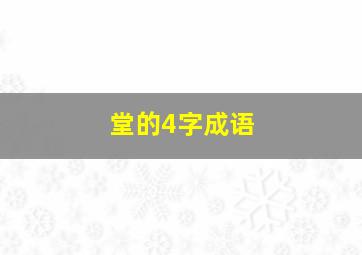 堂的4字成语